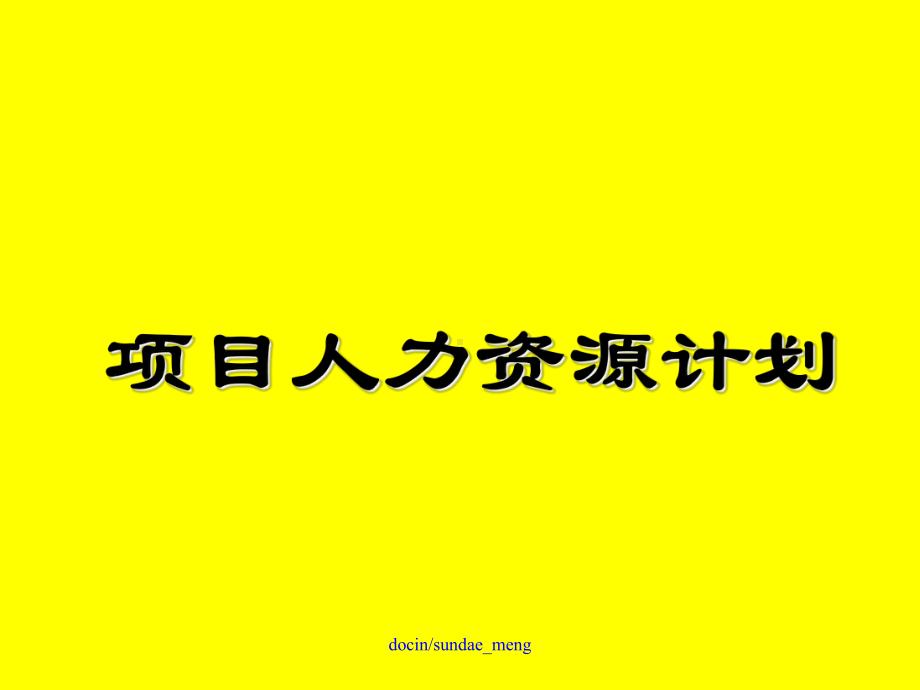 项目人力资源计划

docin/sundae_meng